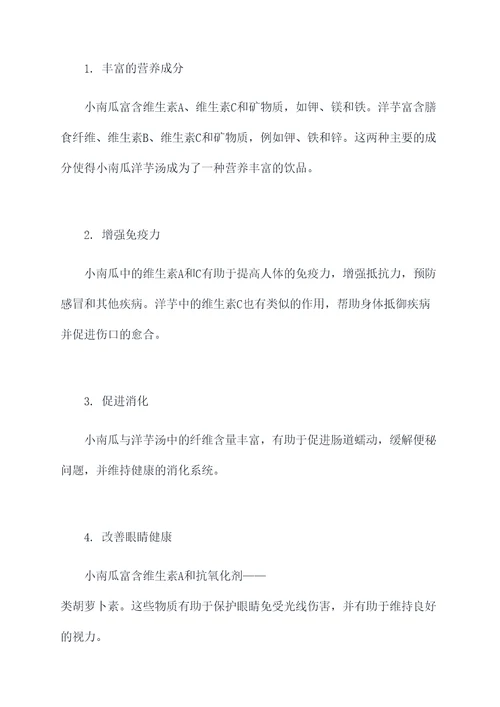 1. 丰富的营养成分

小南瓜富含维生素A、维生素C和矿物质，如钾、镁和铁。洋芋富含膳食纤维、维生素B、维生素C和矿物质，例如钾、铁和锌。这两种主要的成分使得小南瓜洋芋汤成为了一种营养丰富的饮品。

2. 增强免疫力

小南瓜中的维生素A和C有助于提高人体的免疫力，增强抵抗力，预防感冒和其他疾病。洋芋中的维生素C也有类似的作用，帮助身体抵御疾病并促进伤口的愈合。

3. 促进消化

小南瓜与洋芋汤中的纤维含量丰富，有助于促进肠道蠕动，缓解便秘问题，并维持健康的消化系统。

4. 改善眼睛健康

小南瓜富含维生素A和抗氧化剂——类胡萝卜素。这些物质有助于保护眼睛免受光线伤害，并有助于维持良好的视力。